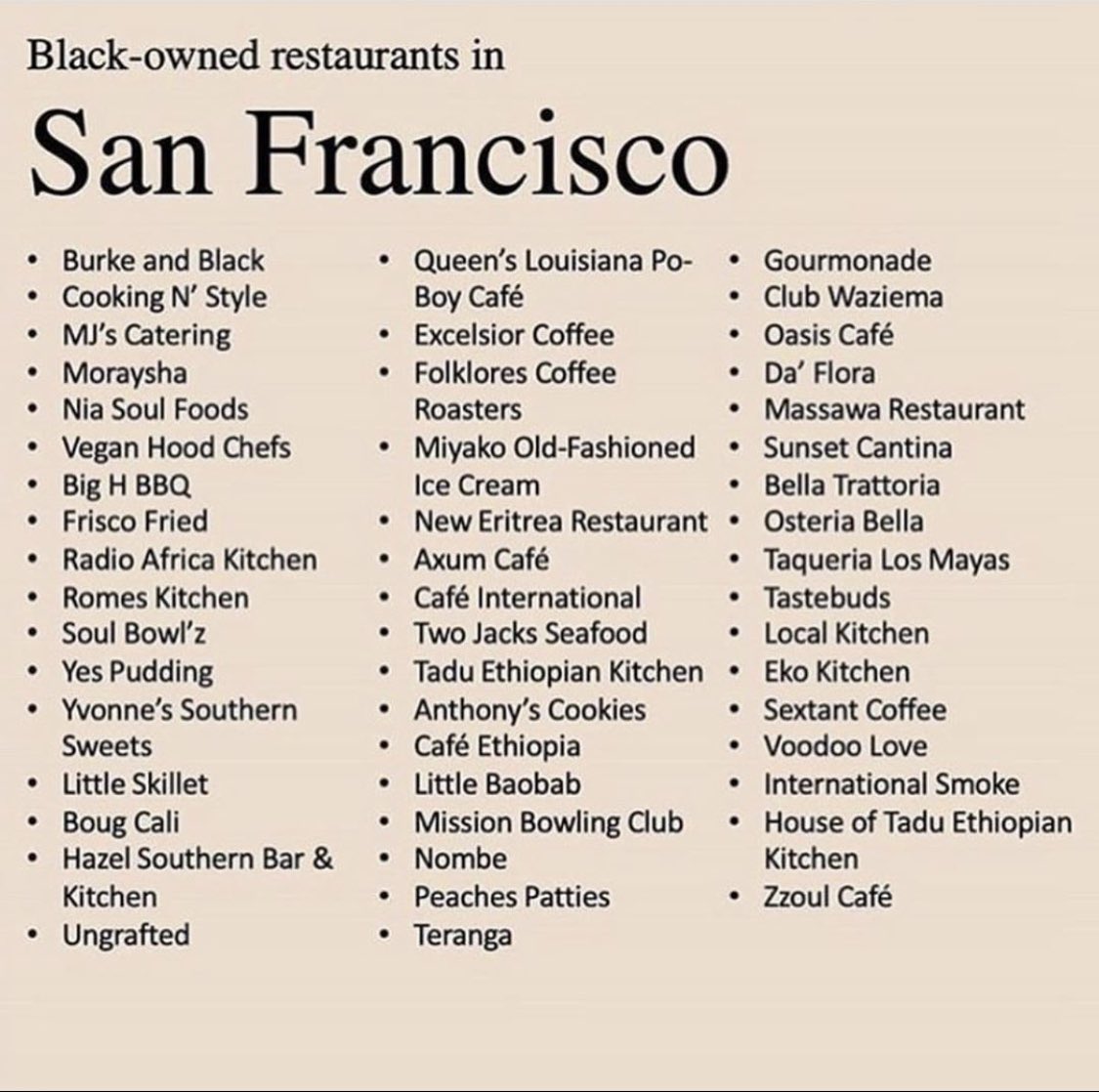 Black-owned restaurants in

San Francisco

• Burke and Black
• Cooking N' Style
• MJ's Catering
• Moraysha
• Nia Soul Foods
• Vegan Hood Chefs
• Big H BBQ
• Frisco Fried
• Radio Africa Kitchen
• Romes Kitchen
• Soul Bowl'z
• Yes Pudding
• Yvonne's Southern Sweets
• Little Skillet
• Boug Cali
• Hazel Southern Bar & Kitchen
• Ungrafted

• Queen's Louisiana Po-Boy Café
• Excelsior Coffee
• Folklores Coffee Roasters
• Miyako Old-Fashioned Ice Cream
• New Eritrea Restaurant
• Axum Café
• Café International
• Two Jacks Seafood
• Tadu Ethiopian Kitchen
• Anthony's Cookies
• Café Ethiopia
• Little Baobab
• Mission Bowling Club
• Nombe
• Peaches Patties
• Teranga

• Gourmonade
• Club Waziema
• Oasis Café
• Da' Flora
• Massawa Restaurant
• Sunset Cantina
• Bella Trattoria
• Osteria Bella
• Taqueria Los Mayas
• Tastebuds
• Local Kitchen
• Eko Kitchen
• Sextant Coffee
• Voodoo Love
• International Smoke
• House of Tadu Ethiopian Kitchen
• Zzoul Café